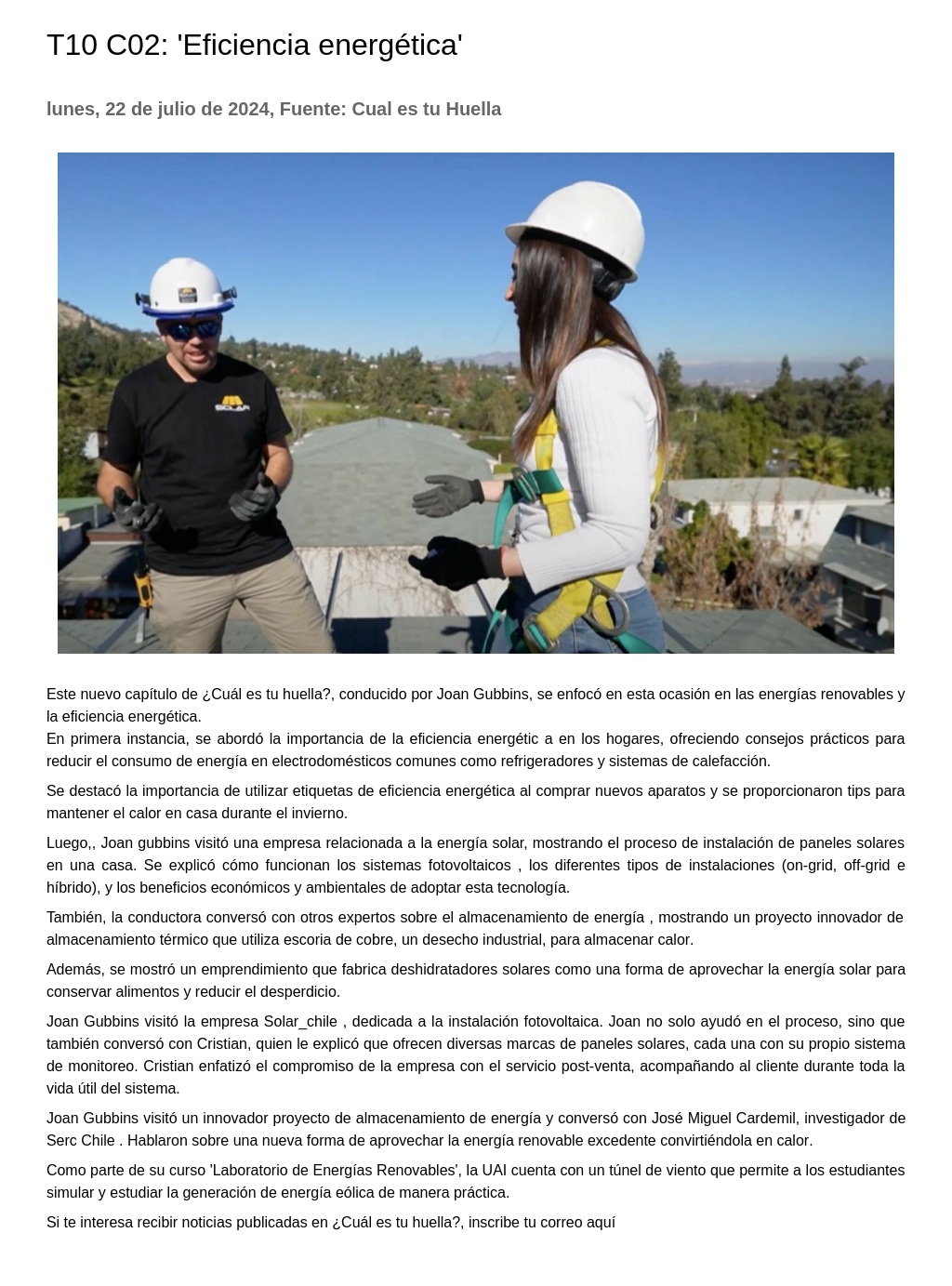 T10 C02: 'Eficiencia energética'

lunes, 22 de julio de 2024, Fuente: Cual es tu Huella

SOLAR

Este nuevo capítulo de ¿Cuál es tu huella?, conducido por Joan Gubbins, se enfocó en esta ocasión en las energías renovables y la eficiencia energética.
En primera instancia, se abordó la importancia de la eficiencia energétic a en los hogares, ofreciendo consejos prácticos para reducir el consumo de energía en electrodomésticos comunes como refrigeradores y sistemas de calefacción.

Se destacó la importancia de utilizar etiquetas de eficiencia energética al comprar nuevos aparatos y se proporcionaron tips para mantener el calor en casa durante el invierno.

Luego,, Joan gubbins visitó una empresa relacionada a la energía solar, mostrando el proceso de instalación de paneles solares en una casa. Se explicó cómo funcionan los sistemas fotovoltaicos , los diferentes tipos de instalaciones (on-grid, off-grid e híbrido), y los beneficios económicos y ambientales de adoptar esta tecnología.

También, la conductora conversó con otros expertos sobre el almacenamiento de energía , mostrando un proyecto innovador de almacenamiento térmico que utiliza escoria de cobre, un desecho industrial, para almacenar calor.

Además, se mostró un emprendimiento que fabrica deshidratadores solares como una forma de aprovechar la energía solar para conservar alimentos y reducir el desperdicio.

Joan Gubbins visitó la empresa Solar_chile , dedicada a la instalación fotovoltaica. Joan no solo ayudó en el proceso, sino que también conversó con Cristian, quien le explicó que ofrecen diversas marcas de paneles solares, cada una con su propio sistema de monitoreo. Cristian enfatizó el compromiso de la empresa con el servicio post-venta, acompañando al cliente durante toda la vida útil del sistema.

Joan Gubbins visitó un innovador proyecto de almacenamiento de energía y conversó con José Miguel Cardemil, investigador de Serc Chile . Hablaron sobre una nueva forma de aprovechar la energía renovable excedente convirtiéndola en calor.

Como parte de su curso 'Laboratorio de Energías Renovables', la UAI cuenta con un túnel de viento que permite a los estudiantes simular y estudiar la generación de energía eólica de manera práctica.

Si te interesa recibir noticias publicadas en ¿Cuál es tu huella?, inscribe tu correo aquí